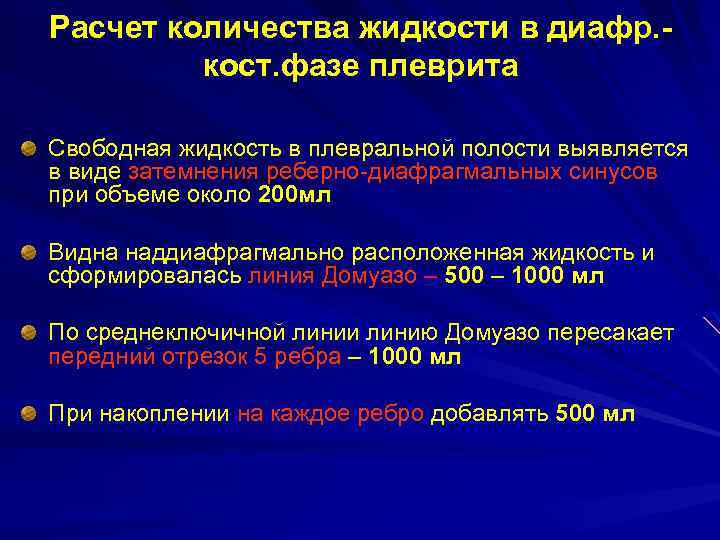 Расчет количества жидкости в диафр.-кост.фазе плеврита

Свободная жидкость в плевральной полости выявляется в виде затемнения реберно-диафрагмальных синусов при объеме около 200мл

Видна наддиафрагмально расположенная жидкость и сформировалась линия Домуазо – 500 – 1000 мл

По среднеключичной линии линию Домуазо пересакает передний отрезок 5 ребра – 1000 мл

При накоплении на каждое ребро добавлять 500 мл